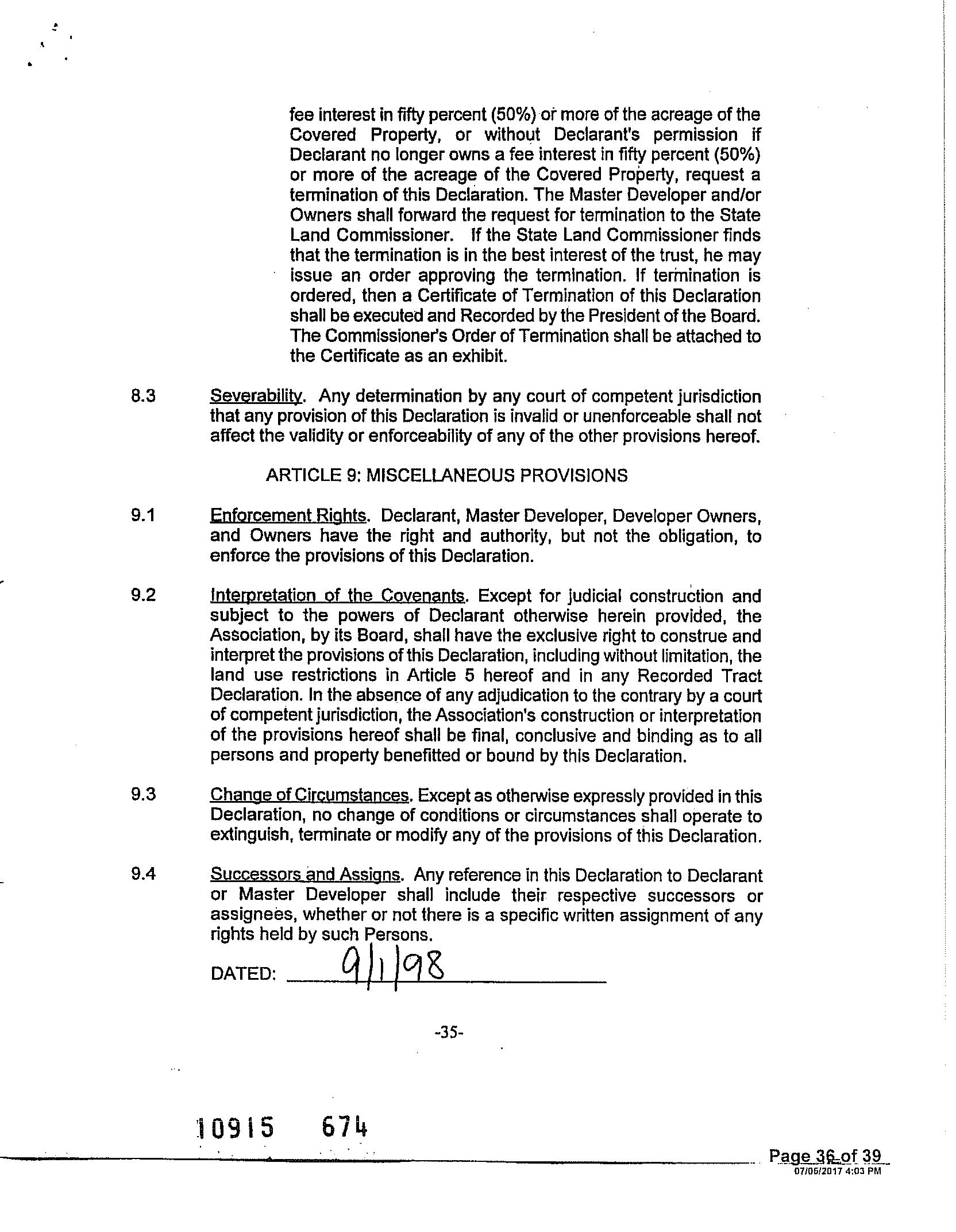 fee interest in fifty percent (50%) or more of the acreage of the Covered Property, or without Declarant's permission if Declarant no longer owns a fee interest in fifty percent (50%) or more of the acreage of the Covered Property, request a termination of this Declaration. The Master Developer and/or Owners shall forward the request for termination to the State Land Commissioner. If the State Land Commissioner finds that the termination is in the best interest of the trust, he may issue an order approving the termination. If termination is ordered, then a Certificate of Termination of this Declaration shall be executed and Recorded by the President of the Board. The Commissioner's Order of Termination shall be attached to the Certificate as an exhibit.

8.3 Severability. Any determination by any court of competent jurisdiction that any provision of this Declaration is invalid or unenforceable shall not affect the validity or enforceability of any of the other provisions hereof.

ARTICLE 9: MISCELLANEOUS PROVISIONS

9.1 Enforcement Rights. Declarant, Master Developer, Developer Owners, and Owners have the right and authority, but not the obligation, to enforce the provisions of this Declaration.

9.2 Interpretation of the Covenants. Except for judicial construction and subject to the powers of Declarant otherwise herein provided, the Association, by its Board, shall have the exclusive right to construe and interpret the provisions of this Declaration, including without limitation, the land use restrictions in Article 5 hereof and in any Recorded Tract Declaration. In the absence of any adjudication to the contrary by a court of competent jurisdiction, the Association's construction or interpretation of the provisions hereof shall be final, conclusive and binding as to all persons and property benefitted or bound by this Declaration.

9.3 Change of Circumstances. Except as otherwise expressly provided in this Declaration, no change of conditions or circumstances shall operate to extinguish, terminate or modify any of the provisions of this Declaration.

9.4 Successors and Assigns. Any reference in this Declaration to Declarant or Master Developer shall include their respective successors or assignees, whether or not there is a specific written assignment of any rights held by such Persons.

DATED: 9/1/98

-35-

10915 674

Page 36 of 39
07/06/2017 4:03 PM